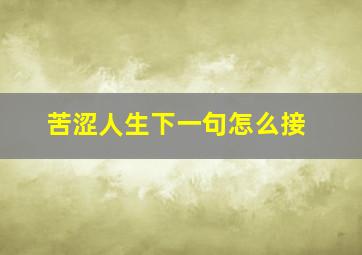 苦涩人生下一句怎么接